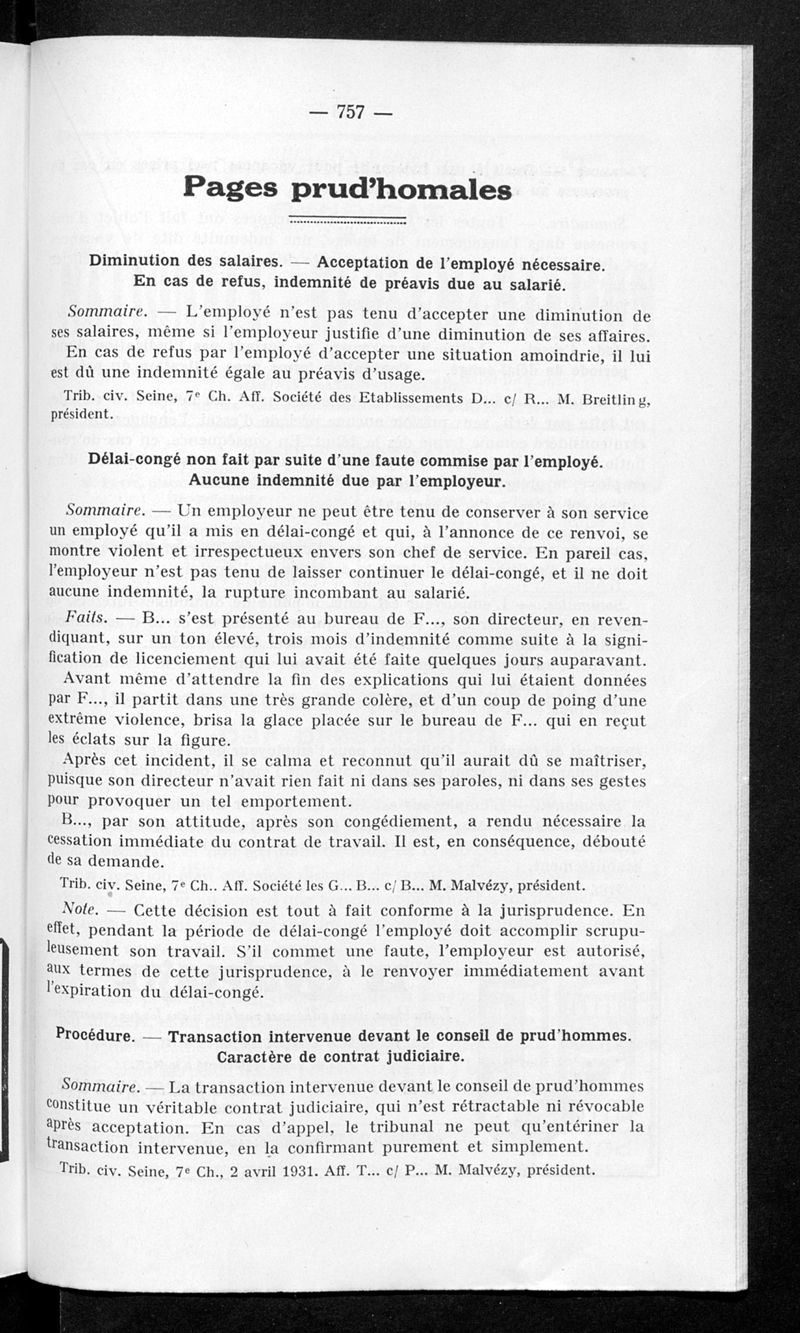 — 757 —

Pages prud'homales

Diminution des salaires. — Acceptation de l'employé nécessaire. En cas de refus, indemnité de préavis due au salarié.

Sommaire. — L'employé n'est pas tenu d'accepter une diminution de ses salaires, même si l'employeur justifie d'une diminution de ses affaires.

En cas de refus par l'employé d'accepter une situation amoindrie, il lui est dû une indemnité égale au préavis d'usage.

Trib. civ. Seine, 7e Ch. Aff. Société des Etablissements D... c/ R... M. Breitling, président.

Délai-congé non fait par suite d'une faute commise par l'employé. Aucune indemnité due par l'employeur.

Sommaire. — Un employeur ne peut être tenu de conserver à son service un employé qu'il a mis en délai-congé et qui, à l'annonce de ce renvoi, se montre violent et irrespectueux envers son chef de service. En pareil cas, l'employeur n'est pas tenu de laisser continuer le délai-congé, et il ne doit aucune indemnité, la rupture incombant au salarié.

Faits. — B... s'est présenté au bureau de F..., son directeur, en revendiquant, sur un ton élevé, trois mois d'indemnité comme suite à la signification de licenciement qui lui avait été faite quelques jours auparavant.

Avant même d'attendre la fin des explications qui lui étaient données par F..., il partit dans une très grande colère, et d'un coup de poing d'une extrême violence, brisa la glace placée sur le bureau de F... qui en reçut les éclats sur la figure.

Après cet incident, il se calma et reconnut qu'il aurait dû se maîtriser, puisque son directeur n'avait rien fait ni dans ses paroles, ni dans ses gestes pour provoquer un tel emportement.

B..., par son attitude, après son congédiement, a rendu nécessaire la cessation immédiate du contrat de travail. Il est, en conséquence, débouté de sa demande.

Trib. civ. Seine, 7e Ch.. Aff. Société les G... B... c/ B... M. Malvézy, président.

Note. — Cette décision est tout à fait conforme à la jurisprudence. En effet, pendant la période de délai-congé l'employé doit accomplir scrupuleusement son travail. S'il commet une faute, l'employeur est autorisé, aux termes de cette jurisprudence, à le renvoyer immédiatement avant l'expiration du délai-congé.

Procédure. — Transaction intervenue devant le conseil de prud'hommes. Caractère de contrat judiciaire.

Sommaire. — La transaction intervenue devant le conseil de prud'hommes constitue un véritable contrat judiciaire, qui n'est rétractable ni révocable après acceptation. En cas d'appel, le tribunal ne peut qu'entériner la transaction intervenue, en la confirmant purement et simplement.

Trib. civ. Seine, 7e Ch., 2 avril 1931. Aff. T... c/ P... M. Malvézy, président.